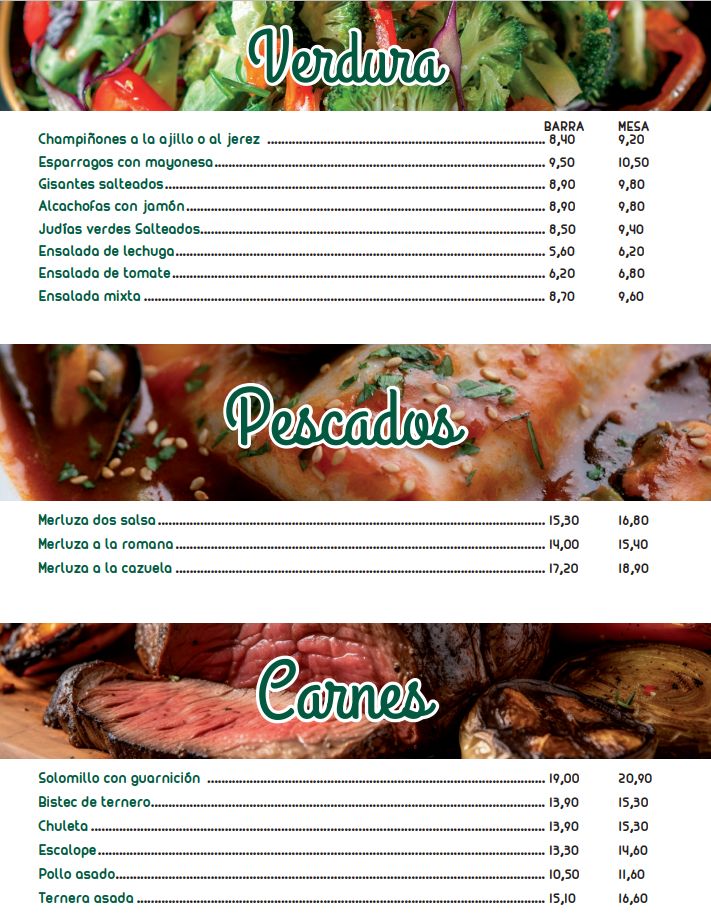 Verdura

| | BARRA | MESA |
|---|---|---|
| Champiñones a la ajillo o al jerez | 8,40 | 9,20 |
| Esparragos con mayonesa | 9,50 | 10,50 |
| Gisantes salteados | 8,90 | 9,80 |
| Alcachofas con jamón | 8,90 | 9,80 |
| Judías verdes Salteados | 8,50 | 9,40 |
| Ensalada de lechuga | 5,60 | 6,20 |
| Ensalada de tomate | 6,20 | 6,80 |
| Ensalada mixta | 8,70 | 9,60 |

Pescados

| | | |
|---|---|---|
| Merluza dos salsa | 15,30 | 16,80 |
| Merluza a la romana | 14,00 | 15,40 |
| Merluza a la cazuela | 17,20 | 18,90 |

Carnes

| | | |
|---|---|---|
| Solomillo con guarnición | 19,00 | 20,90 |
| Bistec de ternero | 13,90 | 15,30 |
| Chuleta | 13,90 | 15,30 |
| Escalope | 13,30 | 14,60 |
| Pollo asado | 10,50 | 11,60 |
| Ternera asada | 15,10 | 16,60 |